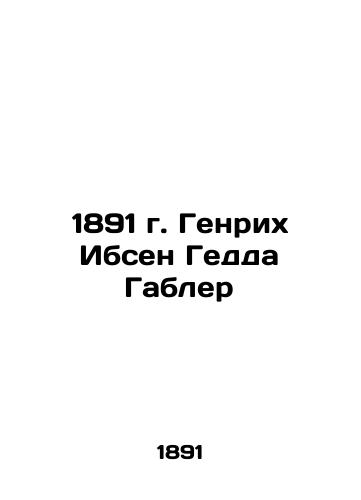 1891 г. Генрих Ибсен Гедда Габлер

1891